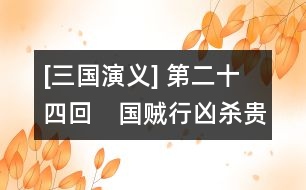 [三国演义] 第二十四回　国贼行凶杀贵